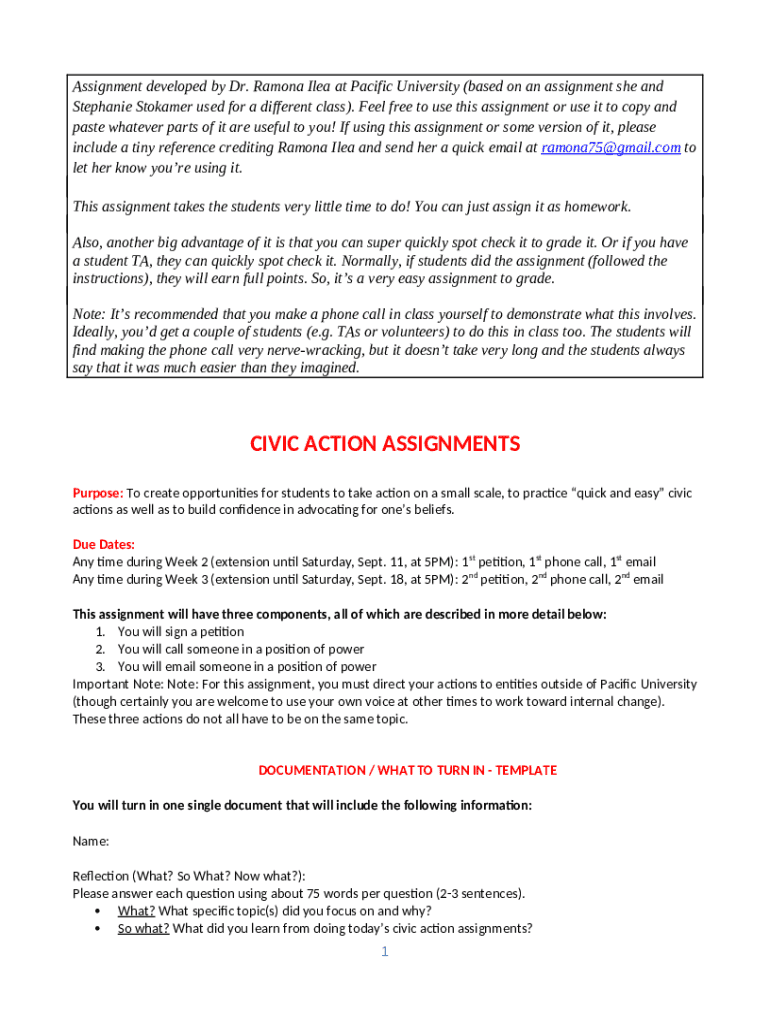 Assignment developed by Dr. Ramona Ilea at Pacific University (based on an assignment she and Stephanie Stokamer used for a different class). Feel free to use this assignment or use it to copy and paste whatever parts of it are useful to you! If using this assignment or some version of it, please include a tiny reference crediting Ramona Ilea and send her a quick email at ramona75@gmail.com to let her know you're using it.

This assignment takes the students very little time to do! You can just assign it as homework.

Also, another big advantage of it is that you can super quickly spot check it to grade it. Or if you have a student TA, they can quickly spot check it. Normally, if students did the assignment (followed the instructions), they will earn full points. So, it's a very easy assignment to grade.

Note: It's recommended that you make a phone call in class yourself to demonstrate what this involves. Ideally, you'd get a couple of students (e.g. TAs or volunteers) to do this in class too. The students will find making the phone call very nerve-wracking, but it doesn't take very long and the students always say that it was much easier than they imagined.

CIVIC ACTION ASSIGNMENTS

Purpose: To create opportunities for students to take action on a small scale, to practice "quick and easy" civic actions as well as to build confidence in advocating for one's beliefs.

Due Dates:
Any time during Week 2 (extension until Saturday, Sept. 11, at 5PM): 1$^{st}$ petition, 1$^{st}$ phone call, 1$^{st}$ email
Any time during Week 3 (extension until Saturday, Sept. 18, at 5PM): 2$^{nd}$ petition, 2$^{nd}$ phone call, 2$^{nd}$ email

This assignment will have three components, all of which are described in more detail below:
1. You will sign a petition
2. You will call someone in a position of power
3. You will email someone in a position of power
Important Note: Note: For this assignment, you must direct your actions to entities outside of Pacific University (though certainly you are welcome to use your own voice at other times to work toward internal change). These three actions do not all have to be on the same topic.

DOCUMENTATION / WHAT TO TURN IN - TEMPLATE

You will turn in one single document that will include the following information:

Name:

Reflection (What? So What? Now what?):
Please answer each question using about 75 words per question (2-3 sentences).
• What? What specific topic(s) did you focus on and why?
• So what? What did you learn from doing today's civic action assignments?

1